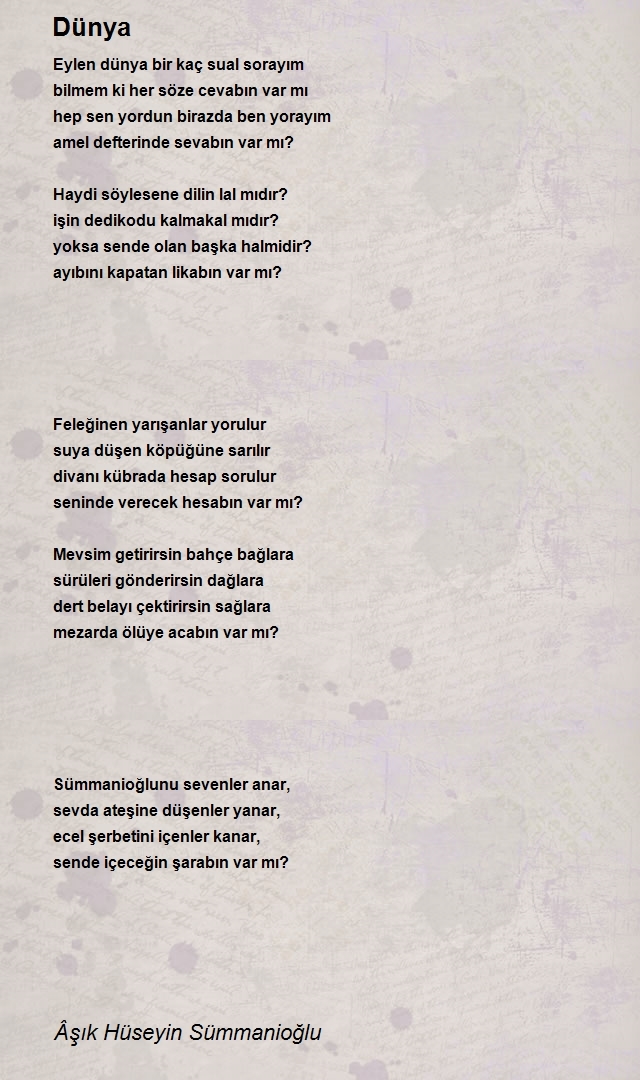 Dünya

Eylen dünya bir kaç sual sorayım
bilmem ki her söze cevabın var mı
hep sen yordun birazda ben yorayım
amel defterinde sevabın var mı?

Haydi söylesene dilin lal mıdır?
işin dedikodu kalmakal mıdır?
yoksa sende olan başka halmidir?
ayıbını kapatan likabın var mı?

Feleğinen yarışanlar yorulur
suya düşen köpüğüne sarılır
divanı kübrada hesap sorulur
seninde verecek hesabın var mı?

Mevsim getirirsin bahçe bağlara
sürüleri gönderirsin dağlara
dert belayı çektirirsin sağlara
mezarda ölüye acabın var mı?

Sümmanioğlunu sevenler anar,
sevda ateşine düşenler yanar,
ecel şerbetini içenler kanar,
sende içeceğin şarabın var mı?

Âşık Hüseyin Sümmanioğlu